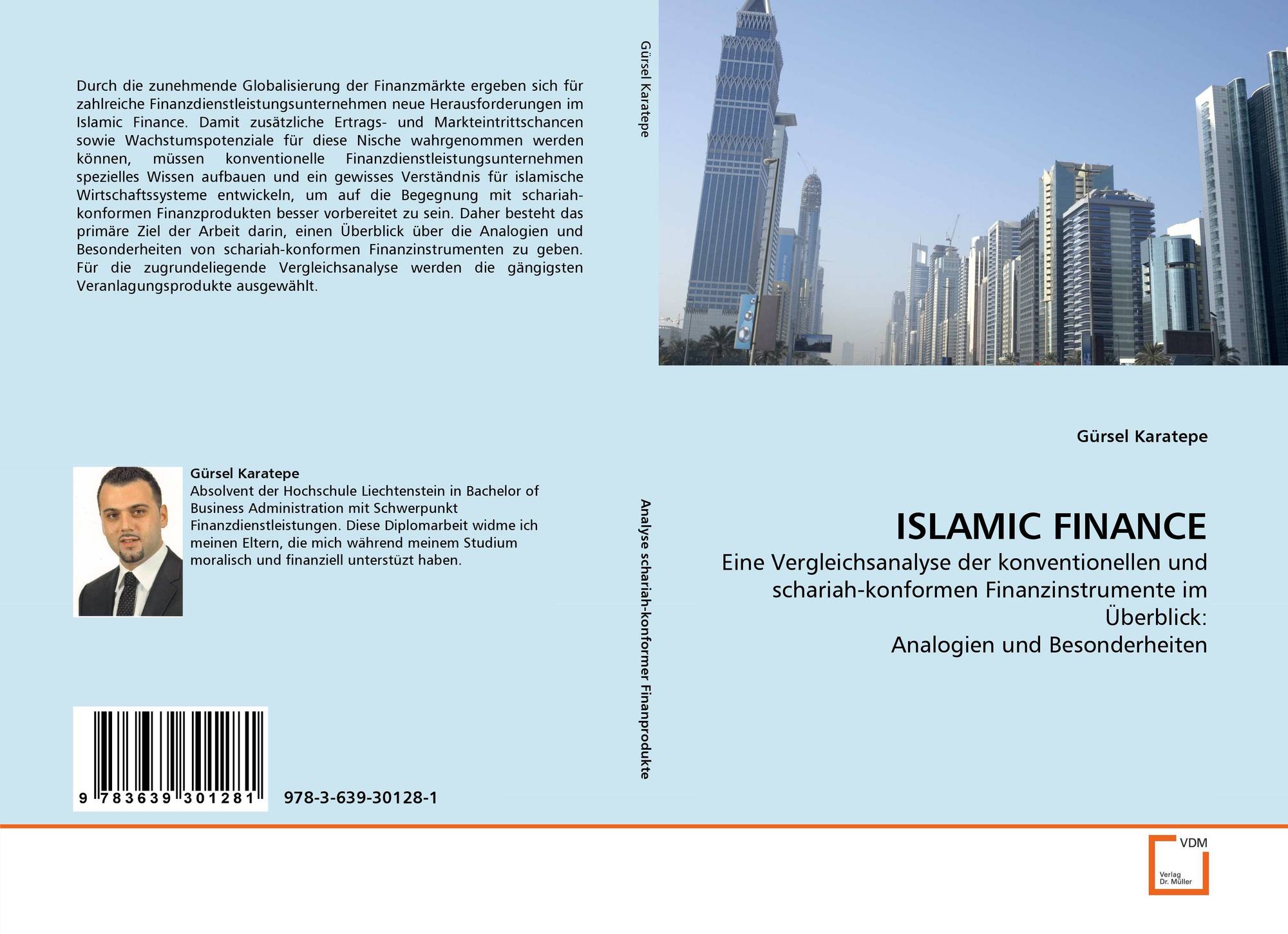 Durch die zunehmende Globalisierung der Finanzmärkte ergeben sich für zahlreiche Finanzdienstleistungsunternehmen neue Herausforderungen im Islamic Finance. Damit zusätzliche Ertrags- und Markteintrittschancen sowie Wachstumspotenziale für diese Nische wahrgenommen werden können, müssen konventionelle Finanzdienstleistungsunternehmen spezielles Wissen aufbauen und ein gewisses Verständnis für islamische Wirtschaftssysteme entwickeln, um auf die Begegnung mit schariah-konformen Finanzprodukten besser vorbereitet zu sein. Daher besteht das primäre Ziel der Arbeit darin, einen Überblick über die Analogien und Besonderheiten von schariah-konformen Finanzinstrumenten zu geben. Für die zugrundeliegende Vergleichsanalyse werden die gängigsten Veranlagungsprodukte ausgewählt.

Gürsel Karatepe
Absolvent der Hochschule Liechtenstein in Bachelor of Business Administration mit Schwerpunkt Finanzdienstleistungen. Diese Diplomarbeit widme ich meinen Eltern, die mich während meinem Studium moralisch und finanziell unterstüzt haben.

9 783639 301281

978-3-639-30128-1

Gürsel Karatepe

Analyse schariah-konformer Finanprodukte

Gürsel Karatepe

ISLAMIC FINANCE

Eine Vergleichsanalyse der konventionellen und schariah-konformen Finanzinstrumente im Überblick:
Analogien und Besonderheiten

VDM
Verlag Dr. Müller